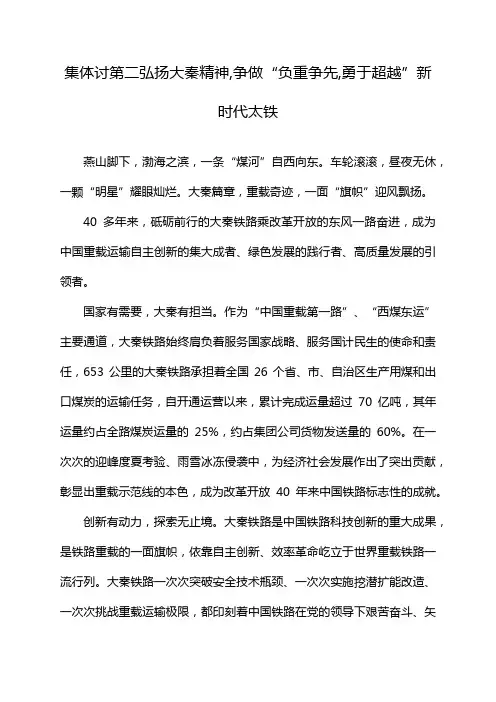 集体讨第二弘扬大秦精神,争做“负重争先,勇于超越”新时代太铁

燕山脚下，渤海之滨，一条“煤河”自西向东。车轮滚滚，昼夜无休，一颗“明星”耀眼灿烂。大秦篇章，重载奇迹，一面“旗帜”迎风飘扬。

40 多年来，砥砺前行的大秦铁路乘改革开放的东风一路奋进，成为中国重载运输自主创新的集大成者、绿色发展的践行者、高质量发展的引领者。

国家有需要，大秦有担当。作为“中国重载第一路”、“西煤东运”主要通道，大秦铁路始终肩负着服务国家战略、服务国计民生的使命和责任，653 公里的大秦铁路承担着全国 26 个省、市、自治区生产用煤和出口煤炭的运输任务，自开通运营以来，累计完成运量超过 70 亿吨，其年运量约占全路煤炭运量的 25%，约占集团公司货物发送量的 60%。在一次次的迎峰度夏考验、雨雪冰冻侵袭中，为经济社会发展作出了突出贡献，彰显出重载示范线的本色，成为改革开放 40 年来中国铁路标志性的成就。

创新有动力，探索无止境。大秦铁路是中国铁路科技创新的重大成果，是铁路重载的一面旗帜，依靠自主创新、效率革命屹立于世界重载铁路一流行列。大秦铁路一次次突破安全技术瓶颈、一次次实施挖潜扩能改造、一次次挑战重载运输极限，都印刻着中国铁路在党的领导下艰苦奋斗、矢